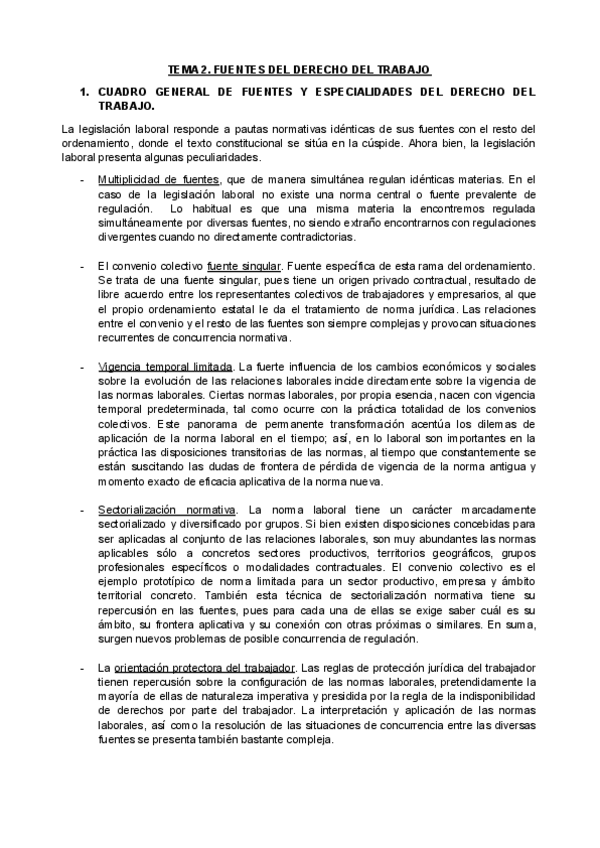 TEMA 2. FUENTES DEL DERECHO DEL TRABAJO

1. CUADRO GENERAL DE FUENTES Y ESPECIALIDADES DEL DERECHO DEL TRABAJO.

La legislación laboral responde a pautas normativas idénticas de sus fuentes con el resto del ordenamiento, donde el texto constitucional se sitúa en la cúspide. Ahora bien, la legislación laboral presenta algunas peculiaridades.

- Multiplicidad de fuentes, que de manera simultánea regulan idénticas materias. En el caso de la legislación laboral no existe una norma central o fuente prevalente de regulación. Lo habitual es que una misma materia la encontremos regulada simultáneamente por diversas fuentes, no siendo extraño encontrarnos con regulaciones divergentes cuando no directamente contradictorias.

- El convenio colectivo fuente singular. Fuente específica de esta rama del ordenamiento. Se trata de una fuente singular, pues tiene un origen privado contractual, resultado de libre acuerdo entre los representantes colectivos de trabajadores y empresarios, al que el propio ordenamiento estatal le da el tratamiento de norma jurídica. Las relaciones entre el convenio y el resto de las fuentes son siempre complejas y provocan situaciones recurrentes de concurrencia normativa.

- Vigencia temporal limitada. La fuerte influencia de los cambios económicos y sociales sobre la evolución de las relaciones laborales incide directamente sobre la vigencia de las normas laborales. Ciertas normas laborales, por propia esencia, nacen con vigencia temporal predeterminada, tal como ocurre con la práctica totalidad de los convenios colectivos. Este panorama de permanente transformación acentúa los dilemas de aplicación de la norma laboral en el tiempo; así, en lo laboral son importantes en la práctica las disposiciones transitorias de las normas, al tiempo que constantemente se están suscitando las dudas de frontera de pérdida de vigencia de la norma antigua y momento exacto de eficacia aplicativa de la norma nueva.

- Sectorialización normativa. La norma laboral tiene un carácter marcadamente sectorializado y diversificado por grupos. Si bien existen disposiciones concebidas para ser aplicadas al conjunto de las relaciones laborales, son muy abundantes las normas aplicables sólo a concretos sectores productivos, territorios geográficos, grupos profesionales específicos o modalidades contractuales. El convenio colectivo es el ejemplo prototípico de norma limitada para un sector productivo, empresa y ámbito territorial concreto. También esta técnica de sectorialización normativa tiene su repercusión en las fuentes, pues para cada una de ellas se exige saber cuál es su ámbito, su frontera aplicativa y su conexión con otras próximas o similares. En suma, surgen nuevos problemas de posible concurrencia de regulación.

- La orientación protectora del trabajador. Las reglas de protección jurídica del trabajador tienen repercusión sobre la configuración de las normas laborales, pretendidamente la mayoría de ellas de naturaleza imperativa y presidida por la regla de la indisponibilidad de derechos por parte del trabajador. La interpretación y aplicación de las normas laborales, así como la resolución de las situaciones de concurrencia entre las diversas fuentes se presenta también bastante compleja.